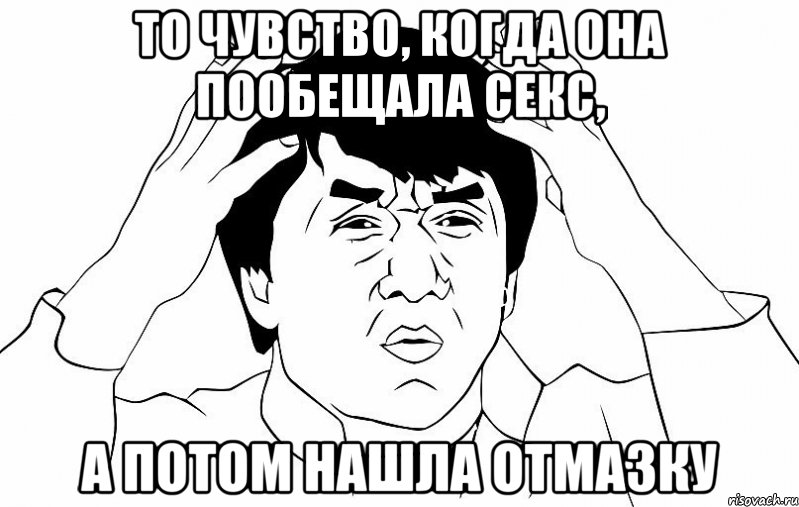 ТО ЧУВСТВО, КОГДА ОНА ПООБЕЩАЛА СЕКС,

А ПОТОМ НАШЛА ОТМАЗКУ

risovach.ru